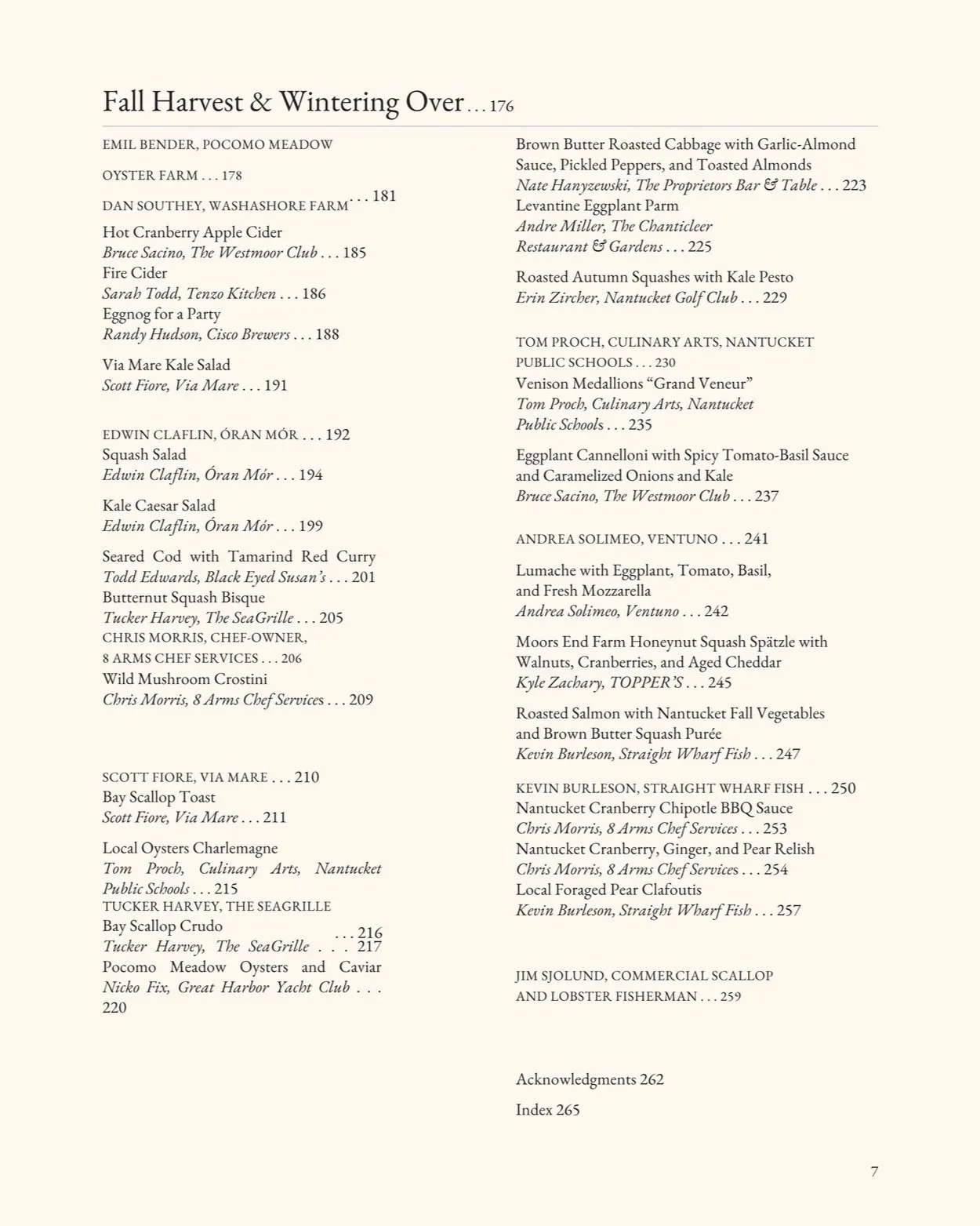 Fall Harvest & Wintering Over . . . 176

EMIL BENDER, POCOMO MEADOW

OYSTER FARM . . . 178

DAN SOUTHEY, WASHASHORE FARM . . . 181

Hot Cranberry Apple Cider
Bruce Sacino, The Westmoor Club . . . 185
Fire Cider
Sarah Todd, Tenzo Kitchen . . . 186
Eggnog for a Party
Randy Hudson, Cisco Brewers . . . 188

Via Mare Kale Salad
Scott Fiore, Via Mare . . . 191

EDWIN CLAFLIN, ÓRAN MÓR . . . 192
Squash Salad
Edwin Claflin, Óran Mór . . . 194

Kale Caesar Salad
Edwin Claflin, Óran Mór . . . 199

Seared Cod with Tamarind Red Curry
Todd Edwards, Black Eyed Susan's . . . 201
Butternut Squash Bisque
Tucker Harvey, The SeaGrille . . . 205
CHRIS MORRIS, CHEF-OWNER, 8 ARMS CHEF SERVICES . . . 206
Wild Mushroom Crostini
Chris Morris, 8 Arms Chef Services . . . 209

SCOTT FIORE, VIA MARE . . . 210
Bay Scallop Toast
Scott Fiore, Via Mare . . . 211

Local Oysters Charlemagne
Tom Proch, Culinary Arts, Nantucket Public Schools . . . 215
TUCKER HARVEY, THE SEAGRILLE . . . 216
Bay Scallop Crudo
Tucker Harvey, The SeaGrille . . . 217
Pocomo Meadow Oysters and Caviar
Nicko Fix, Great Harbor Yacht Club . . . 220

Brown Butter Roasted Cabbage with Garlic-Almond Sauce, Pickled Peppers, and Toasted Almonds
Nate Hanyzewski, The Proprietors Bar & Table . . . 223
Levantine Eggplant Parm
Andre Miller, The Chanticleer Restaurant & Gardens . . . 225

Roasted Autumn Squashes with Kale Pesto
Erin Zircher, Nantucket Golf Club . . . 229

TOM PROCH, CULINARY ARTS, NANTUCKET PUBLIC SCHOOLS . . . 230
Venison Medallions "Grand Veneur"
Tom Proch, Culinary Arts, Nantucket Public Schools . . . 235

Eggplant Cannelloni with Spicy Tomato-Basil Sauce and Caramelized Onions and Kale
Bruce Sacino, The Westmoor Club . . . 237

ANDREA SOLIMEO, VENTUNO . . . 241

Lumache with Eggplant, Tomato, Basil, and Fresh Mozzarella
Andrea Solimeo, Ventuno . . . 242

Moors End Farm Honeynut Squash Spätzle with Walnuts, Cranberries, and Aged Cheddar
Kyle Zachary, TOPPER'S . . . 245

Roasted Salmon with Nantucket Fall Vegetables and Brown Butter Squash Purée
Kevin Burleson, Straight Wharf Fish . . . 247

KEVIN BURLESON, STRAIGHT WHARF FISH . . . 250
Nantucket Cranberry Chipotle BBQ Sauce
Chris Morris, 8 Arms Chef Services . . . 253
Nantucket Cranberry, Ginger, and Pear Relish
Chris Morris, 8 Arms Chef Services . . . 254
Local Foraged Pear Clafoutis
Kevin Burleson, Straight Wharf Fish . . . 257

JIM SJOLUND, COMMERCIAL SCALLOP AND LOBSTER FISHERMAN . . . 259

Acknowledgments 262

Index 265

7